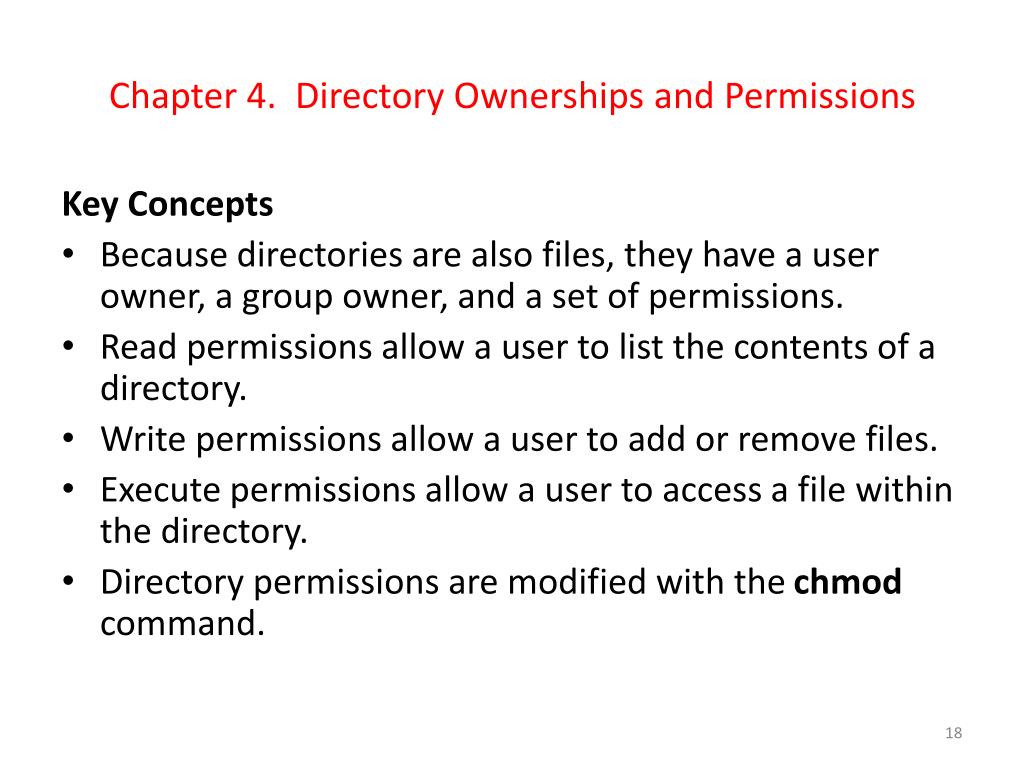 Chapter 4. Directory Ownerships and Permissions

Key Concepts

• Because directories are also files, they have a user owner, a group owner, and a set of permissions.
• Read permissions allow a user to list the contents of a directory.
• Write permissions allow a user to add or remove files.
• Execute permissions allow a user to access a file within the directory.
• Directory permissions are modified with the chmod command.

18